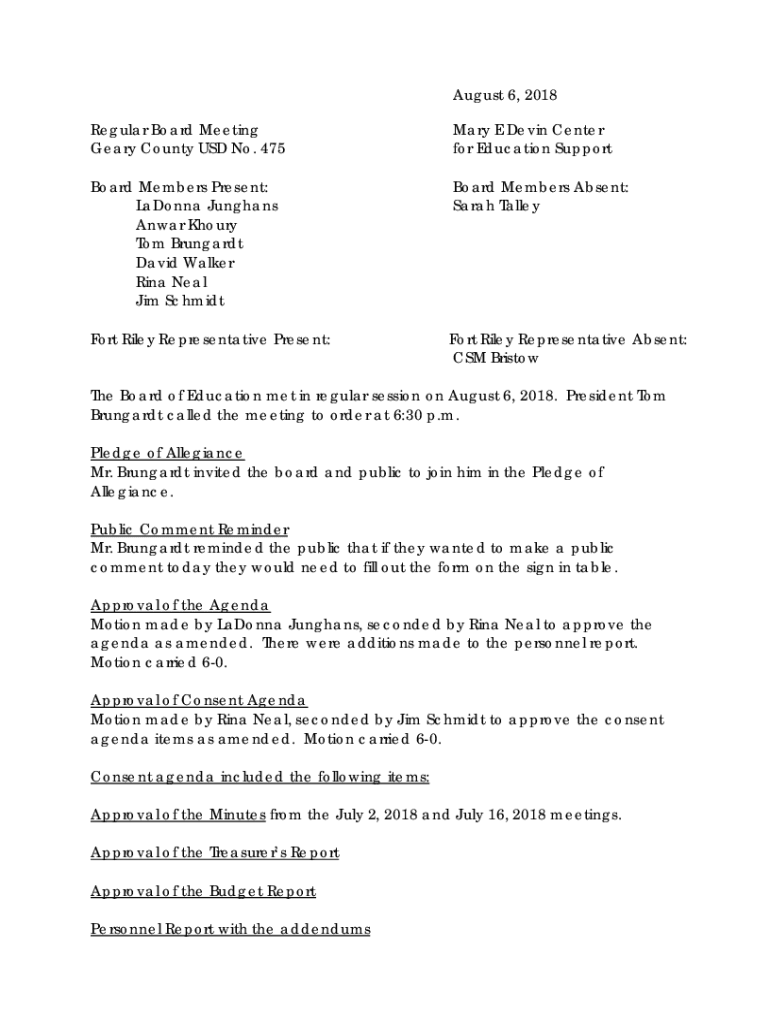 August 6, 2018

Regular Board Meeting
Geary County USD No. 475

Mary E Devin Center
for Education Support

Board Members Present:
LaDonna Junghans
Anwar Khoury
Tom Brungardt
David Walker
Rina Neal
Jim Schmidt

Board Members Absent:
Sarah Talley

Fort Riley Representative Present:

Fort Riley Representative Absent:
CSM Bristow

The Board of Education met in regular session on August 6, 2018. President Tom Brungardt called the meeting to order at 6:30 p.m.

Pledge of Allegiance
Mr. Brungardt invited the board and public to join him in the Pledge of Allegiance.

Public Comment Reminder
Mr. Brungardt reminded the public that if they wanted to make a public comment today they would need to fill out the form on the sign in table.

Approval of the Agenda
Motion made by LaDonna Junghans, seconded by Rina Neal to approve the agenda as amended. There were additions made to the personnel report. Motion carried 6-0.

Approval of Consent Agenda
Motion made by Rina Neal, seconded by Jim Schmidt to approve the consent agenda items as amended. Motion carried 6-0.

Consent agenda included the following items:

Approval of the Minutes from the July 2, 2018 and July 16, 2018 meetings.

Approval of the Treasurer's Report

Approval of the Budget Report

Personnel Report with the addendums